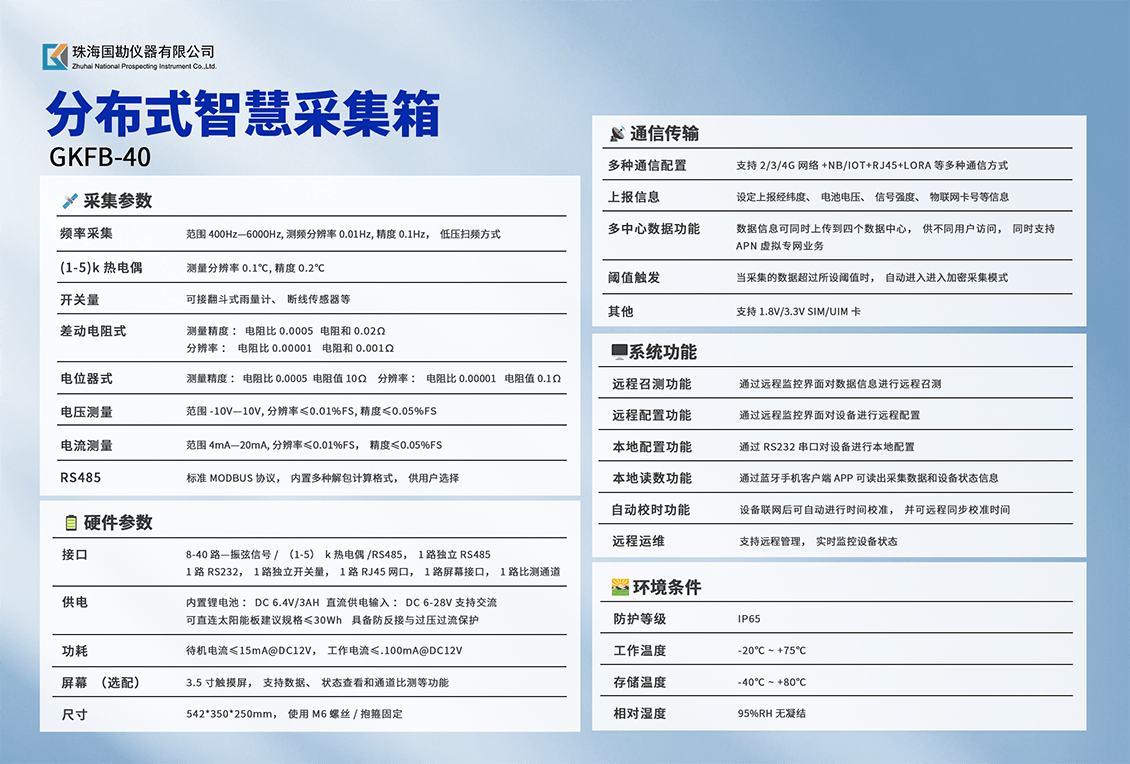 珠海国勘仪器有限公司
Zhuhai National Prospecting Instrument Co.,Ltd.

分布式智慧采集箱
GKFB-40

采集参数

| 频率采集 | 范围 400Hz—6000Hz, 测频分辨率 0.01Hz, 精度 0.1Hz， 低压扫频方式 |
|---|---|
| (1-5)k 热电偶 | 测量分辨率 0.1℃, 精度 0.2℃ |
| 开关量 | 可接翻斗式雨量计、 断线传感器等 |
| 差动电阻式 | 测量精度： 电阻比 0.0005 电阻和 0.02Ω 分辨率： 电阻比 0.00001 电阻和 0.001Ω |
| 电位器式 | 测量精度： 电阻比 0.0005 电阻值 10Ω 分辨率： 电阻比 0.00001 电阻值 0.1Ω |
| 电压测量 | 范围 -10V—10V, 分辨率≤0.01%FS, 精度≤0.05%FS |
| 电流测量 | 范围 4mA—20mA, 分辨率≤0.01%FS， 精度≤0.05%FS |
| RS485 | 标准 MODBUS 协议， 内置多种解包计算格式， 供用户选择 |

硬件参数

| 接口 | 8-40 路—振弦信号 / （1-5） k 热电偶 /RS485， 1 路独立 RS485 1 路 RS232， 1 路独立开关量， 1 路 RJ45 网口， 1 路屏幕接口， 1 路比测通道 |
|---|---|
| 供电 | 内置锂电池： DC 6.4V/3AH 直流供电输入： DC 6-28V 支持交流 可直连太阳能板建议规格≤30Wh 具备防反接与过压过流保护 |
| 功耗 | 待机电流≤15mA@DC12V， 工作电流≤.100mA@DC12V |
| 屏幕 （选配） | 3.5 寸触摸屏， 支持数据、 状态查看和通道比测等功能 |
| 尺寸 | 542*350*250mm， 使用 M6 螺丝 / 抱箍固定 |

通信传输

| 多种通信配置 | 支持 2/3/4G 网络 +NB/IOT+RJ45+LORA 等多种通信方式 |
|---|---|
| 上报信息 | 设定上报经纬度、 电池电压、 信号强度、 物联网卡号等信息 |
| 多中心数据功能 | 数据信息可同时上传到四个数据中心， 供不同用户访问， 同时支持 APN 虚拟专网业务 |
| 阈值触发 | 当采集的数据超过所设阈值时， 自动进入进入加密采集模式 |
| 其他 | 支持 1.8V/3.3V SIM/UIM 卡 |

系统功能

| 远程召测功能 | 通过远程监控界面对数据信息进行远程召测 |
|---|---|
| 远程配置功能 | 通过远程监控界面对设备进行远程配置 |
| 本地配置功能 | 通过 RS232 串口对设备进行本地配置 |
| 本地读数功能 | 通过蓝牙手机客户端 APP 可读出采集数据和设备状态信息 |
| 自动校时功能 | 设备联网后可自动进行时间校准， 并可远程同步校准时间 |
| 远程运维 | 支持远程管理， 实时监控设备状态 |

环境条件

| 防护等级 | IP65 |
|---|---|
| 工作温度 | -20℃ ~ +75℃ |
| 存储温度 | -40℃ ~ +80℃ |
| 相对湿度 | 95%RH 无凝结 |